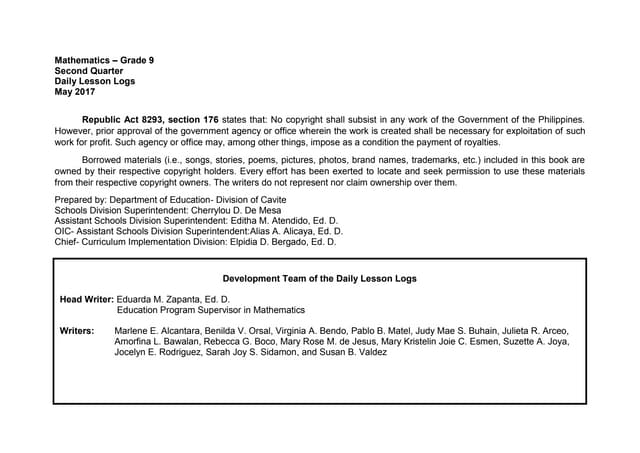 Mathematics – Grade 9
Second Quarter
Daily Lesson Logs
May 2017

Republic Act 8293, section 176 states that: No copyright shall subsist in any work of the Government of the Philippines. However, prior approval of the government agency or office wherein the work is created shall be necessary for exploitation of such work for profit. Such agency or office may, among other things, impose as a condition the payment of royalties.

Borrowed materials (i.e., songs, stories, poems, pictures, photos, brand names, trademarks, etc.) included in this book are owned by their respective copyright holders. Every effort has been exerted to locate and seek permission to use these materials from their respective copyright owners. The writers do not represent nor claim ownership over them.

Prepared by: Department of Education- Division of Cavite
Schools Division Superintendent: Cherrylou D. De Mesa
Assistant Schools Division Superintendent: Editha M. Atendido, Ed. D.
OIC- Assistant Schools Division Superintendent:Alias A. Alicaya, Ed. D.
Chief- Curriculum Implementation Division: Elpidia D. Bergado, Ed. D.

Development Team of the Daily Lesson Logs

Head Writer: Eduarda M. Zapanta, Ed. D.
Education Program Supervisor in Mathematics

Writers: Marlene E. Alcantara, Benilda V. Orsal, Virginia A. Bendo, Pablo B. Matel, Judy Mae S. Buhain, Julieta R. Arceo, Amorfina L. Bawalan, Rebecca G. Boco, Mary Rose M. de Jesus, Mary Kristelin Joie C. Esmen, Suzette A. Joya, Jocelyn E. Rodriguez, Sarah Joy S. Sidamon, and Susan B. Valdez